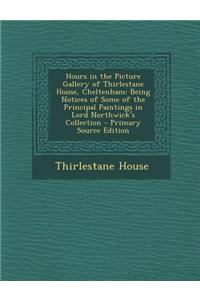 Hours in the Picture Gallery of Thirlestane House, Cheltenham: Being Notices of Some of the Principal Paintings in Lord Northwick's Collection - Primary Source Edition

Thirlestane House